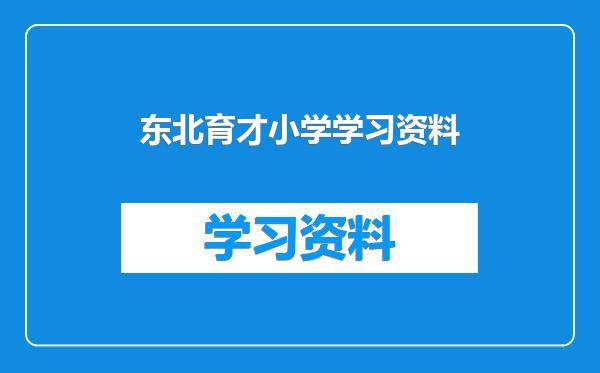 东北育才小学学习资料

学习资料